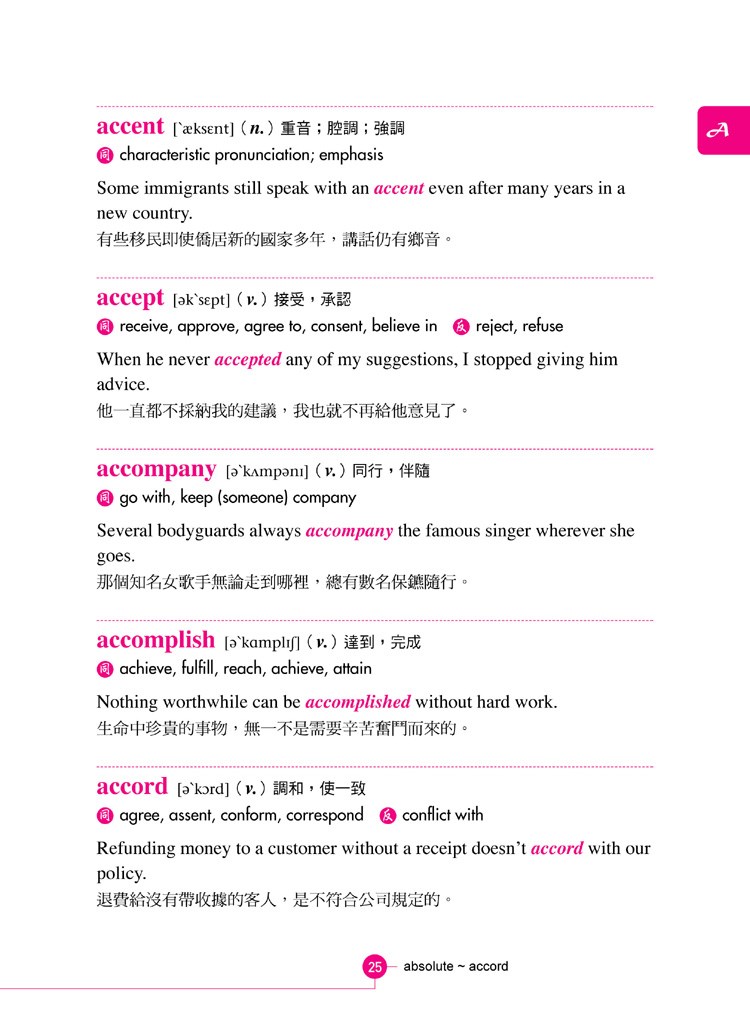 A

accent [ˋæksɛnt] ( n. ) 重音；腔調；強調
同 characteristic pronunciation; emphasis

Some immigrants still speak with an accent even after many years in a new country.
有些移民即使僑居新的國家多年，講話仍有鄉音。

accept [əkˋsɛpt] ( v. ) 接受，承認
同 receive, approve, agree to, consent, believe in 反 reject, refuse

When he never accepted any of my suggestions, I stopped giving him advice.
他一直都不採納我的建議，我也就不再給他意見了。

accompany [əˋkʌmpənɪ] ( v. ) 同行，伴隨
同 go with, keep (someone) company

Several bodyguards always accompany the famous singer wherever she goes.
那個知名女歌手無論走到哪裡，總有數名保鑣隨行。

accomplish [əˋkɑmplɪʃ] ( v. ) 達到，完成
同 achieve, fulfill, reach, achieve, attain

Nothing worthwhile can be accomplished without hard work.
生命中珍貴的事物，無一不是需要辛苦奮鬥而來的。

accord [əˋkɔrd] ( v. ) 調和，使一致
同 agree, assent, conform, correspond 反 conflict with

Refunding money to a customer without a receipt doesn't accord with our policy.
退費給沒有帶收據的客人，是不符合公司規定的。

25 absolute ~ accord